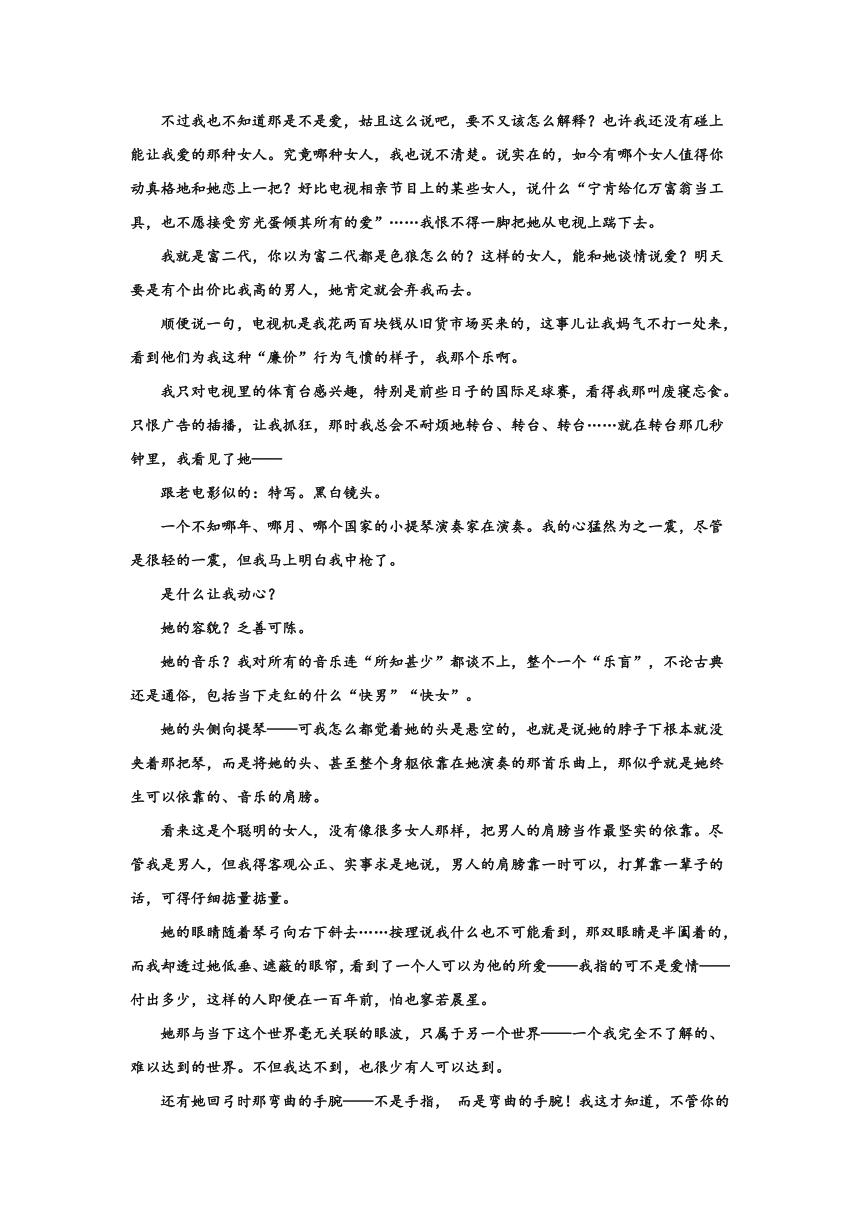 不过我也不知道那是不是爱，姑且这么说吧，要不又该怎么解释？也许我还没有碰上能让我爱的那种女人。究竟哪种女人，我也说不清楚。说实在的，如今有哪个女人值得你动真格地和她恋上一把？好比电视相亲节目上的某些女人，说什么“宁肯给亿万富翁当工具，也不愿接受穷光蛋倾其所有的爱”……我恨不得一脚把她从电视上踹下去。

我就是富二代，你以为富二代都是色狼怎么的？这样的女人，能和她谈情说爱？明天要是有个出价比我高的男人，她肯定就会弃我而去。

顺便说一句，电视机是我花两百块钱从旧货市场买来的，这事儿让我妈气不打一处来，看到他们为我这种“廉价”行为气愤的样子，我那个乐啊。

我只对电视里的体育台感兴趣，特别是前些日子的国际足球赛，看得我那叫废寝忘食。只恨广告的插播，让我抓狂，那时我总会不耐烦地转台、转台、转台……就在转台那几秒钟里，我看见了她——

跟老电影似的：特写。黑白镜头。

一个不知哪年、哪月、哪个国家的小提琴演奏家在演奏。我的心猛然为之一震，尽管是很轻的一震，但我马上明白我中枪了。

是什么让我动心？

她的容貌？乏善可陈。

她的音乐？我对所有的音乐连“所知甚少”都谈不上，整个一个“乐盲”，不论古典还是通俗，包括当下走红的什么“快男”“快女”。

她的头侧向提琴——可我怎么都觉着她的头是悬空的，也就是说她的脖子下根本就没夹着那把琴，而是将她的头、甚至整个身躯依靠在她演奏的那首乐曲上，那似乎就是她终生可以依靠的、音乐的肩膀。

看来这是个聪明的女人，没有像很多女人那样，把男人的肩膀当作最坚实的依靠。尽管我是男人，但我得客观公正、实事求是地说，男人的肩膀靠一时可以，打算靠一辈子的话，可得仔细掂量掂量。

她的眼睛随着琴弓向右下斜去……按理说我什么也不可能看到，那双眼睛是半阖着的，而我却透过她低垂、遮蔽的眼帘，看到了一个人可以为他的所爱——我指的可不是爱情——付出多少，这样的人即便在一百年前，怕也寥若晨星。

她那与当下这个世界毫无关联的眼波，只属于另一个世界——一个我完全不了解的、难以达到的世界。不但我达不到，也很少有人可以达到。

还有她回弓时那弯曲的手腕——不是手指， 而是弯曲的手腕！我这才知道，不管你的